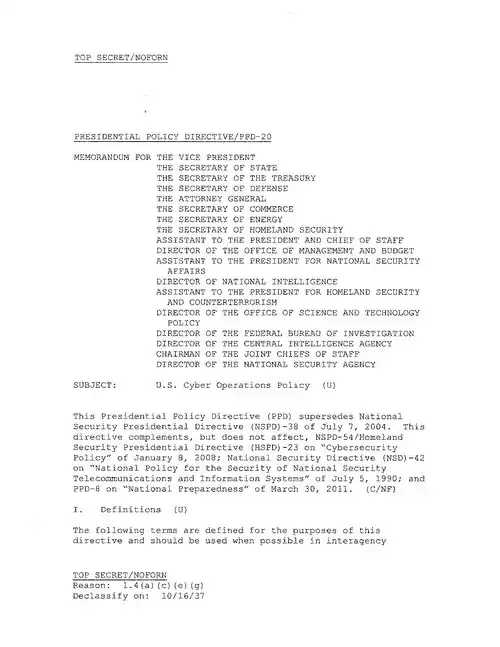 TOP SECRET/NOFORN

PRESIDENTIAL POLICY DIRECTIVE/PPD-20

MEMORANDUM FOR THE VICE PRESIDENT
THE SECRETARY OF STATE
THE SECRETARY OF THE TREASURY
THE SECRETARY OF DEFENSE
THE ATTORNEY GENERAL
THE SECRETARY OF COMMERCE
THE SECRETARY OF ENERGY
THE SECRETARY OF HOMELAND SECURITY
ASSISTANT TO THE PRESIDENT AND CHIEF OF STAFF
DIRECTOR OF THE OFFICE OF MANAGEMENT AND BUDGET
ASSISTANT TO THE PRESIDENT FOR NATIONAL SECURITY AFFAIRS
DIRECTOR OF NATIONAL INTELLIGENCE
ASSISTANT TO THE PRESIDENT FOR HOMELAND SECURITY AND COUNTERTERRORISM
DIRECTOR OF THE OFFICE OF SCIENCE AND TECHNOLOGY POLICY
DIRECTOR OF THE FEDERAL BUREAU OF INVESTIGATION
DIRECTOR OF THE CENTRAL INTELLIGENCE AGENCY
CHAIRMAN OF THE JOINT CHIEFS OF STAFF
DIRECTOR OF THE NATIONAL SECURITY AGENCY

SUBJECT: U.S. Cyber Operations Policy (U)

This Presidential Policy Directive (PPD) supersedes National Security Presidential Directive (NSPD)-38 of July 7, 2004. This directive complements, but does not affect, NSPD-54/Homeland Security Presidential Directive (HSPD)-23 on "Cybersecurity Policy" of January 8, 2008; National Security Directive (NSD)-42 on "National Policy for the Security of National Security Telecommunications and Information Systems" of July 5, 1990; and PPD-8 on "National Preparedness" of March 30, 2011. (C/NF)

I. Definitions (U)

The following terms are defined for the purposes of this directive and should be used when possible in interagency

TOP SECRET/NOFORN
Reason: 1.4(a)(c)(e)(g)
Declassify on: 10/16/37